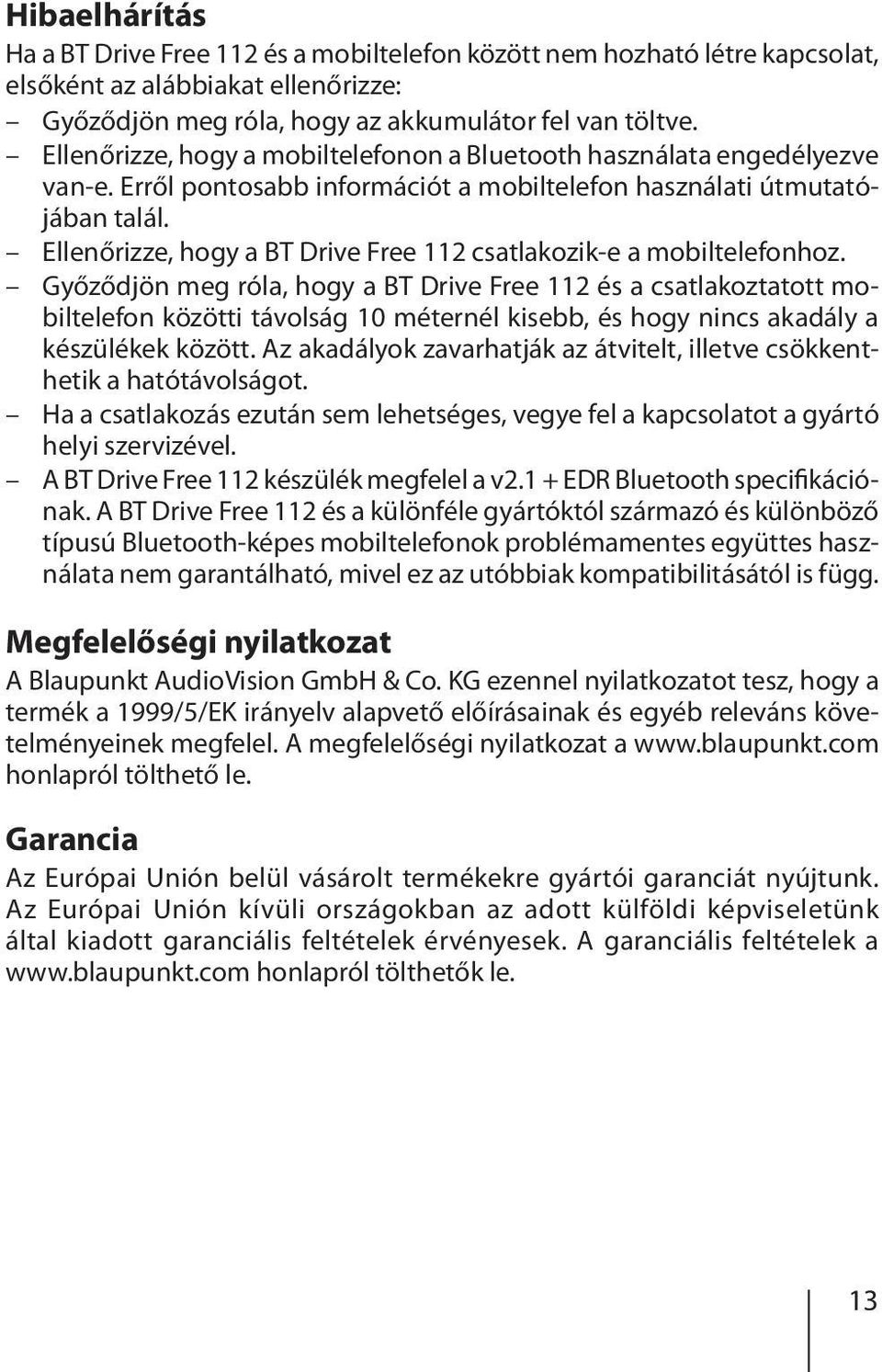 Hibaelhárítás

Ha a BT Drive Free 112 és a mobiltelefon között nem hozható létre kapcsolat, elsőként az alábbiakat ellenőrizze:

– Győződjön meg róla, hogy az akkumulátor fel van töltve.
– Ellenőrizze, hogy a mobiltelefonon a Bluetooth használata engedélyezve van-e. Erről pontosabb információt a mobiltelefon használati útmutatójában talál.
– Ellenőrizze, hogy a BT Drive Free 112 csatlakozik-e a mobiltelefonhoz.
– Győződjön meg róla, hogy a BT Drive Free 112 és a csatlakoztatott mobiltelefon közötti távolság 10 méternél kisebb, és hogy nincs akadály a készülékek között. Az akadályok zavarhatják az átvitelt, illetve csökkenthetik a hatótávolságot.
– Ha a csatlakozás ezután sem lehetséges, vegye fel a kapcsolatot a gyártó helyi szervizével.
– A BT Drive Free 112 készülék megfelel a v2.1 + EDR Bluetooth specifikációnak. A BT Drive Free 112 és a különféle gyártóktól származó és különböző típusú Bluetooth-képes mobiltelefonok problémamentes együttes használata nem garantálható, mivel ez az utóbbiak kompatibilitásától is függ.

Megfelelőségi nyilatkozat

A Blaupunkt AudioVision GmbH & Co. KG ezennel nyilatkozatot tesz, hogy a termék a 1999/5/EK irányelv alapvető előírásainak és egyéb releváns követelményeinek megfelel. A megfelelőségi nyilatkozat a www.blaupunkt.com honlapról tölthető le.

Garancia

Az Európai Unión belül vásárolt termékekre gyártói garanciát nyújtunk. Az Európai Unión kívüli országokban az adott külföldi képviseletünk által kiadott garanciális feltételek érvényesek. A garanciális feltételek a www.blaupunkt.com honlapról tölthetők le.

13